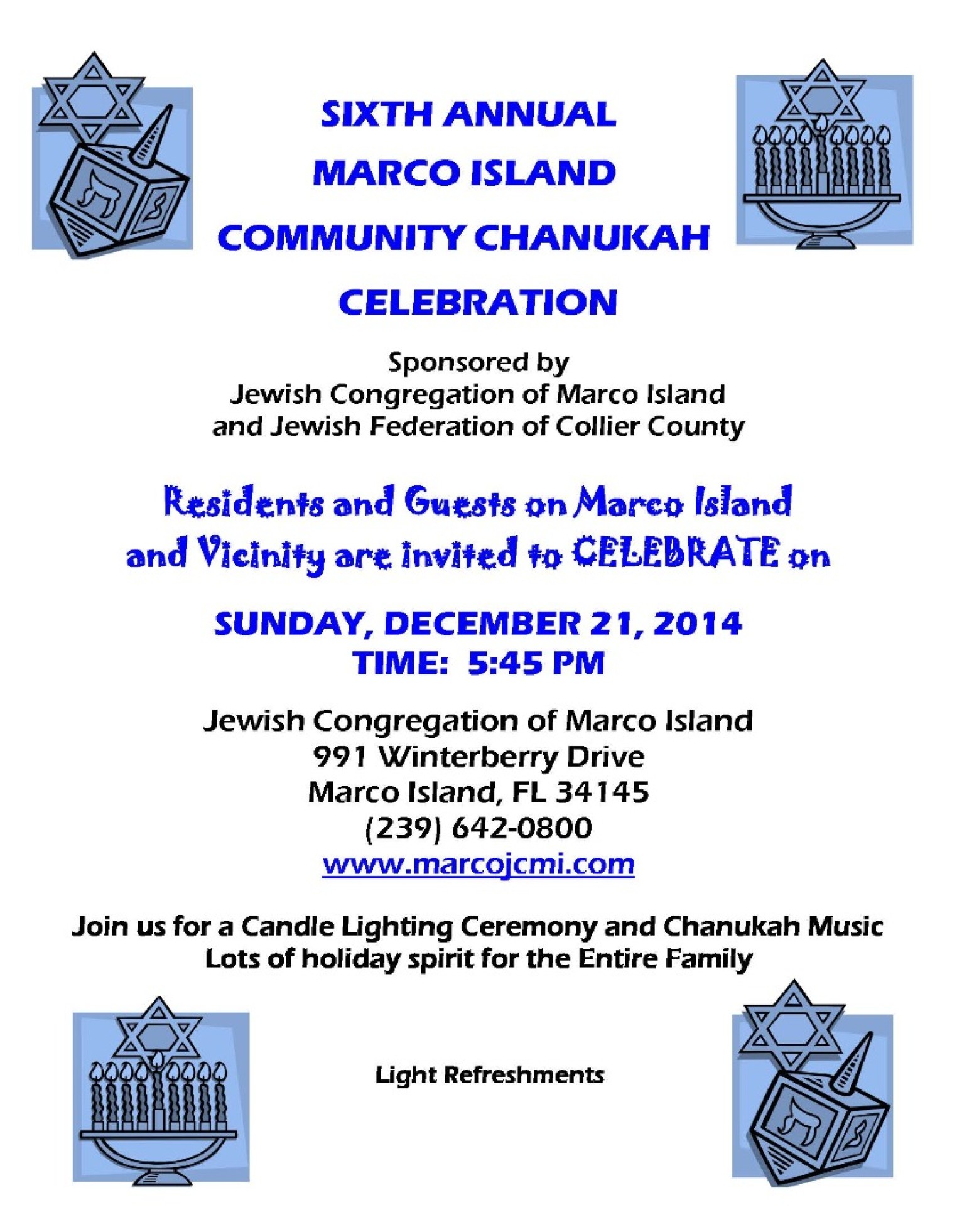 SIXTH ANNUAL
MARCO ISLAND
COMMUNITY CHANUKAH
CELEBRATION

Sponsored by
Jewish Congregation of Marco Island
and Jewish Federation of Collier County

Residents and Guests on Marco Island and Vicinity are invited to CELEBRATE on

SUNDAY, DECEMBER 21, 2014
TIME: 5:45 PM

Jewish Congregation of Marco Island
991 Winterberry Drive
Marco Island, FL 34145
(239) 642-0800
www.marcojcmi.com

Join us for a Candle Lighting Ceremony and Chanukah Music
Lots of holiday spirit for the Entire Family

Light Refreshments